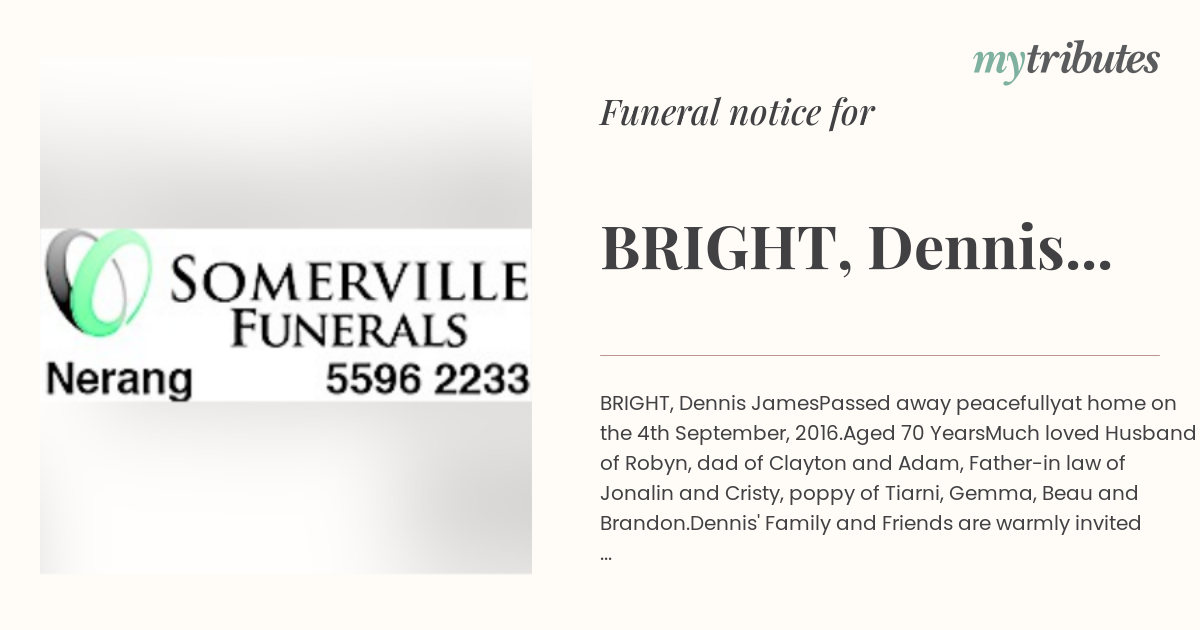 SOMERVILLE
FUNERALS
Nerang 5596 2233

mytributes

Funeral notice for

BRIGHT, Dennis...

BRIGHT, Dennis JamesPassed away peacefullyat home on the 4th September, 2016.Aged 70 YearsMuch loved Husband of Robyn, dad of Clayton and Adam, Father-in law of Jonalin and Cristy, poppy of Tiarni, Gemma, Beau and Brandon.Dennis' Family and Friends are warmly invited ...